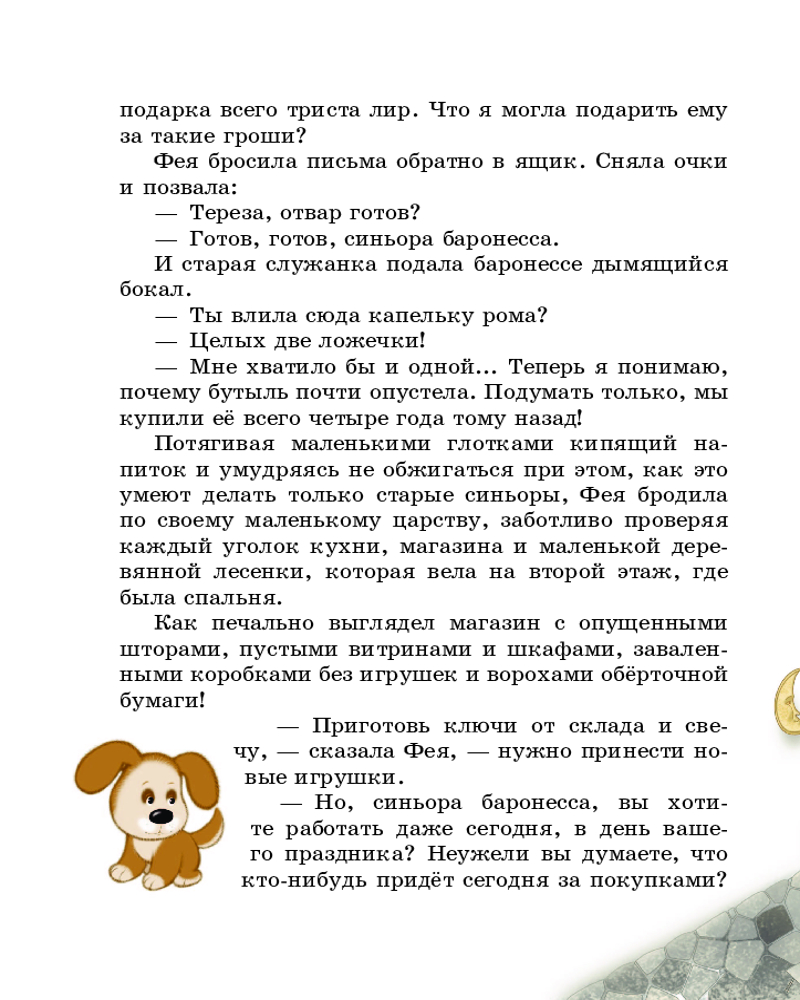 подарка всего триста лир. Что я могла подарить ему за такие гроши?

Фея бросила письма обратно в ящик. Сняла очки и позвала:

— Тереза, отвар готов?

— Готов, готов, синьора баронесса.

И старая служанка подала баронессе дымящийся бокал.

— Ты влила сюда капельку рома?

— Целых две ложечки!

— Мне хватило бы и одной... Теперь я понимаю, почему бутыль почти опустела. Подумать только, мы купили её всего четыре года тому назад!

Потягивая маленькими глотками кипящий напиток и умудряясь не обжигаться при этом, как это умеют делать только старые синьоры, Фея бродила по своему маленькому царству, заботливо проверяя каждый уголок кухни, магазина и маленькой деревянной лесенки, которая вела на второй этаж, где была спальня.

Как печально выглядел магазин с опущенными шторами, пустыми витринами и шкафами, заваленными коробками без игрушек и ворохами обёрточной бумаги!

— Приготовь ключи от склада и свечу, — сказала Фея, — нужно принести новые игрушки.

— Но, синьора баронесса, вы хотите работать даже сегодня, в день вашего праздника? Неужели вы думаете, что кто-нибудь придёт сегодня за покупками?